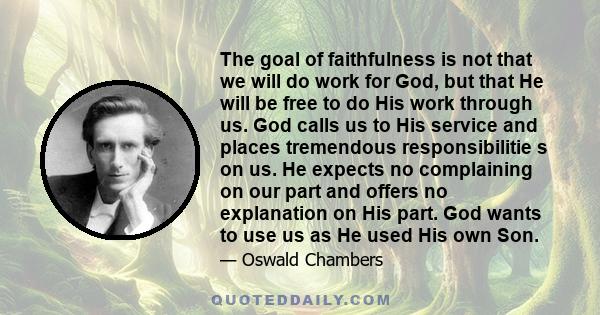 The goal of faithfulness is not that we will do work for God, but that He will be free to do His work through us. God calls us to His service and places tremendous responsibilitie s on us. He expects no complaining on our part and offers no explanation on His part. God wants to use us as He used His own Son.

— Oswald Chambers

QUOTEDDAILY.COM